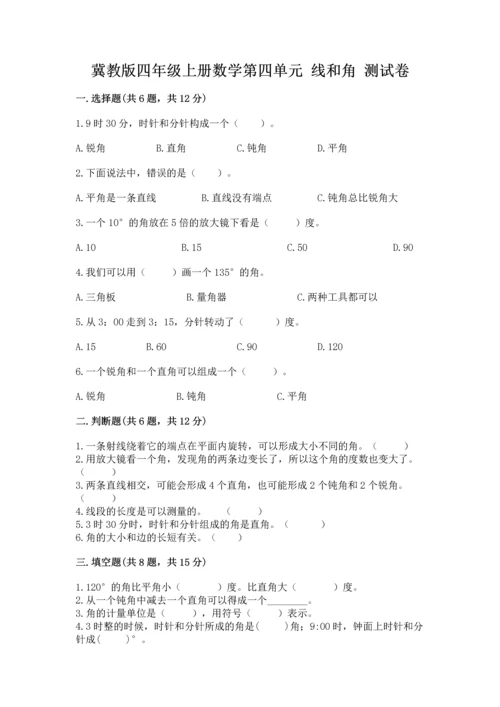 冀教版四年级上册数学第四单元 线和角 测试卷

一.选择题(共6题，共12分)

1.9时30分，时针和分针构成一个（　　）。

A.锐角　　B.直角　　C.钝角　　D.平角

2.下面说法中，错误的是（　　）。

A.平角是一条直线　　B.直线没有端点　　C.钝角总比锐角大

3.一个10°的角放在5倍的放大镜下看是（　　）度。

A.10　　B.15　　C.50　　D.90

4.我们可以用（　　）画一个135°的角。

A.三角板　　B.量角器　　C.两种工具都可以

5.从3：00走到3：15，分针转动了（　　）度。

A.15　　B.60　　C.90　　D.120

6.一个锐角和一个直角可以组成一个（　　）。

A.锐角　　B.钝角　　C.平角

二.判断题(共6题，共12分)

1.一条射线绕着它的端点在平面内旋转，可以形成大小不同的角。（　　）
2.用放大镜看一个角，发现角的两条边变长了，所以这个角的度数也变大了。（　　）
3.两条直线相交，可能会形成4个直角，也可能形成2个钝角和2个锐角。（　　）
4.线段的长度是可以测量的。（　　）
5.3时30分时，时针和分针组成的角是直角。（　　）
6.角的大小和边的长短有关。（　　）

三.填空题(共8题，共15分)

1.120°的角比平角小（　　）度。比直角大（　　）度。
2.从一个钝角中减去一个直角可以得成一个________。
3.角的计量单位是（　　），用符号（　　）表示。
4.3时整的时候，时针和分针所成的角是(　　)角；9:00时，钟面上时针和分针成(　　)°。